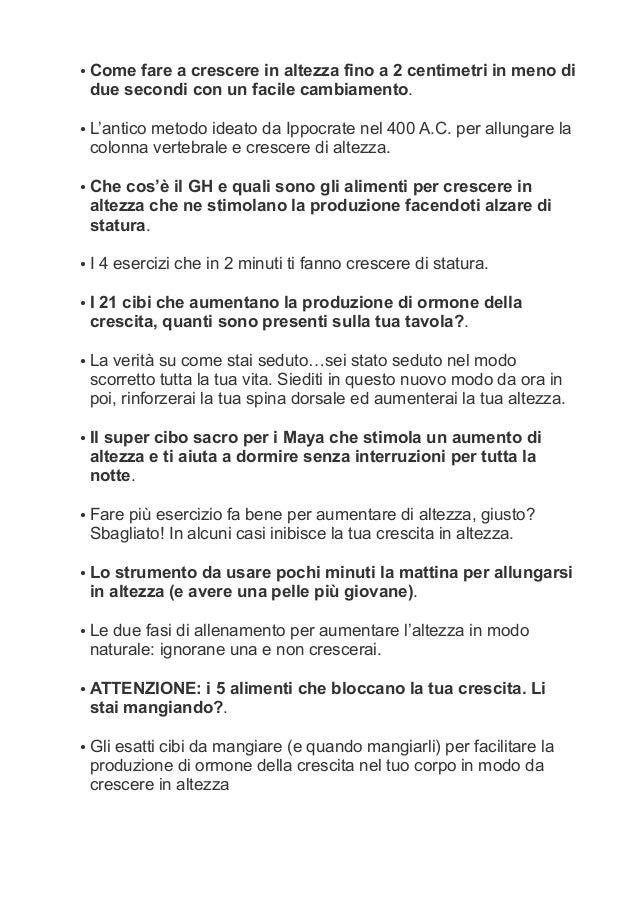 • Come fare a crescere in altezza fino a 2 centimetri in meno di due secondi con un facile cambiamento.

• L'antico metodo ideato da Ippocrate nel 400 A.C. per allungare la colonna vertebrale e crescere di altezza.

• Che cos'è il GH e quali sono gli alimenti per crescere in altezza che ne stimolano la produzione facendoti alzare di statura.

• I 4 esercizi che in 2 minuti ti fanno crescere di statura.

• I 21 cibi che aumentano la produzione di ormone della crescita, quanti sono presenti sulla tua tavola?.

• La verità su come stai seduto…sei stato seduto nel modo scorretto tutta la tua vita. Siediti in questo nuovo modo da ora in poi, rinforzerai la tua spina dorsale ed aumenterai la tua altezza.

• Il super cibo sacro per i Maya che stimola un aumento di altezza e ti aiuta a dormire senza interruzioni per tutta la notte.

• Fare più esercizio fa bene per aumentare di altezza, giusto? Sbagliato! In alcuni casi inibisce la tua crescita in altezza.

• Lo strumento da usare pochi minuti la mattina per allungarsi in altezza (e avere una pelle più giovane).

• Le due fasi di allenamento per aumentare l'altezza in modo naturale: ignorane una e non crescerai.

• ATTENZIONE: i 5 alimenti che bloccano la tua crescita. Li stai mangiando?.

• Gli esatti cibi da mangiare (e quando mangiarli) per facilitare la produzione di ormone della crescita nel tuo corpo in modo da crescere in altezza